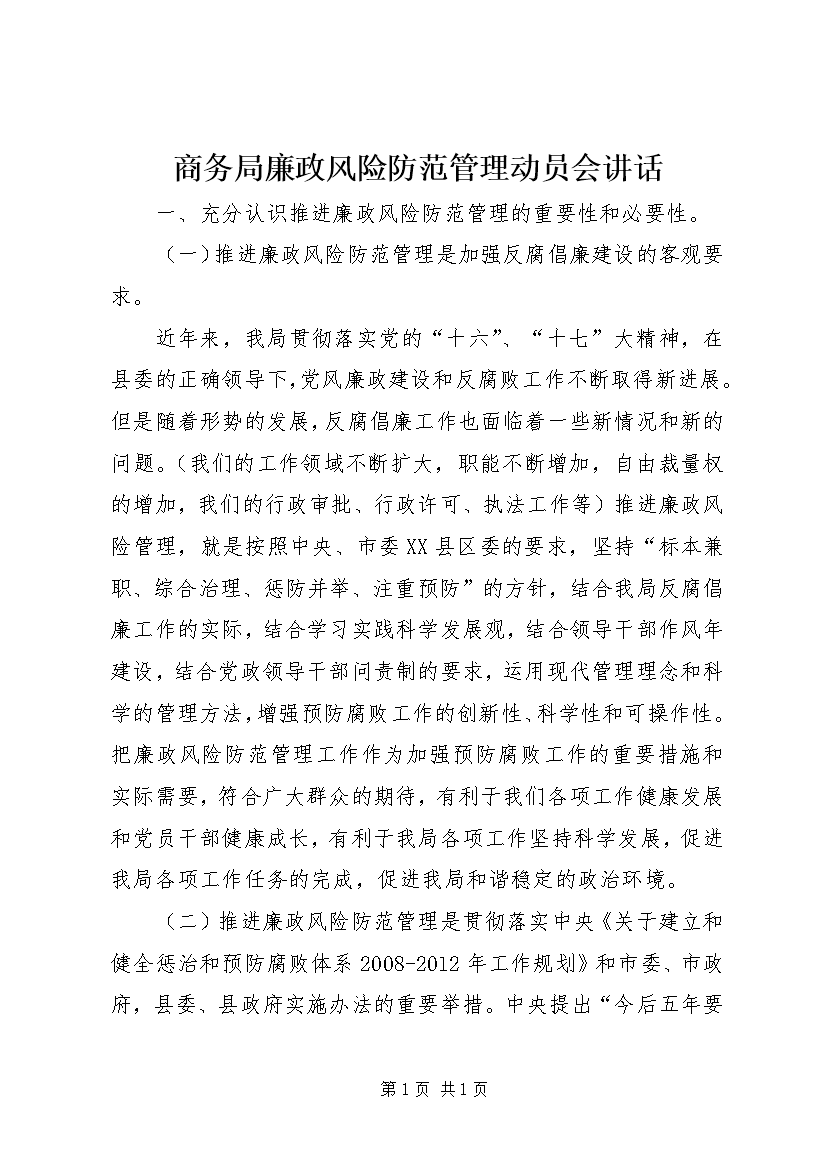 商务局廉政风险防范管理动员会讲话

一、充分认识推进廉政风险防范管理的重要性和必要性。

（一）推进廉政风险防范管理是加强反腐倡廉建设的客观要求。

近年来，我局贯彻落实党的“十六”、“十七”大精神，在县委的正确领导下，党风廉政建设和反腐败工作不断取得新进展。但是随着形势的发展，反腐倡廉工作也面临着一些新情况和新的问题。（我们的工作领域不断扩大，职能不断增加，自由裁量权的增加，我们的行政审批、行政许可、执法工作等）推进廉政风险管理，就是按照中央、市委XX县区委的要求，坚持“标本兼职、综合治理、惩防并举、注重预防”的方针，结合我局反腐倡廉工作的实际，结合学习实践科学发展观，结合领导干部作风年建设，结合党政领导干部问责制的要求，运用现代管理理念和科学的管理方法，增强预防腐败工作的创新性、科学性和可操作性。把廉政风险防范管理工作作为加强预防腐败工作的重要措施和实际需要，符合广大群众的期待，有利于我们各项工作健康发展和党员干部健康成长，有利于我局各项工作坚持科学发展，促进我局各项工作任务的完成，促进我局和谐稳定的政治环境。

（二）推进廉政风险防范管理是贯彻落实中央《关于建立和健全惩治和预防腐败体系2008-2012年工作规划》和市委、市政府，县委、县政府实施办法的重要举措。中央提出“今后五年要

第1页 共1页